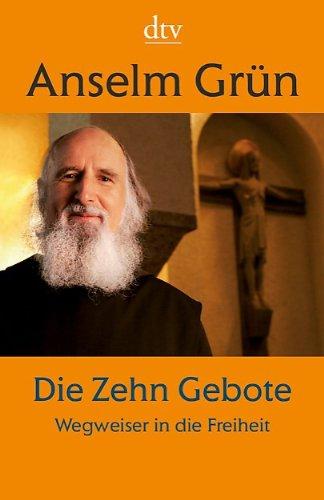 dtv

Anselm Grün

Die Zehn Gebote

Wegweiser in die Freiheit